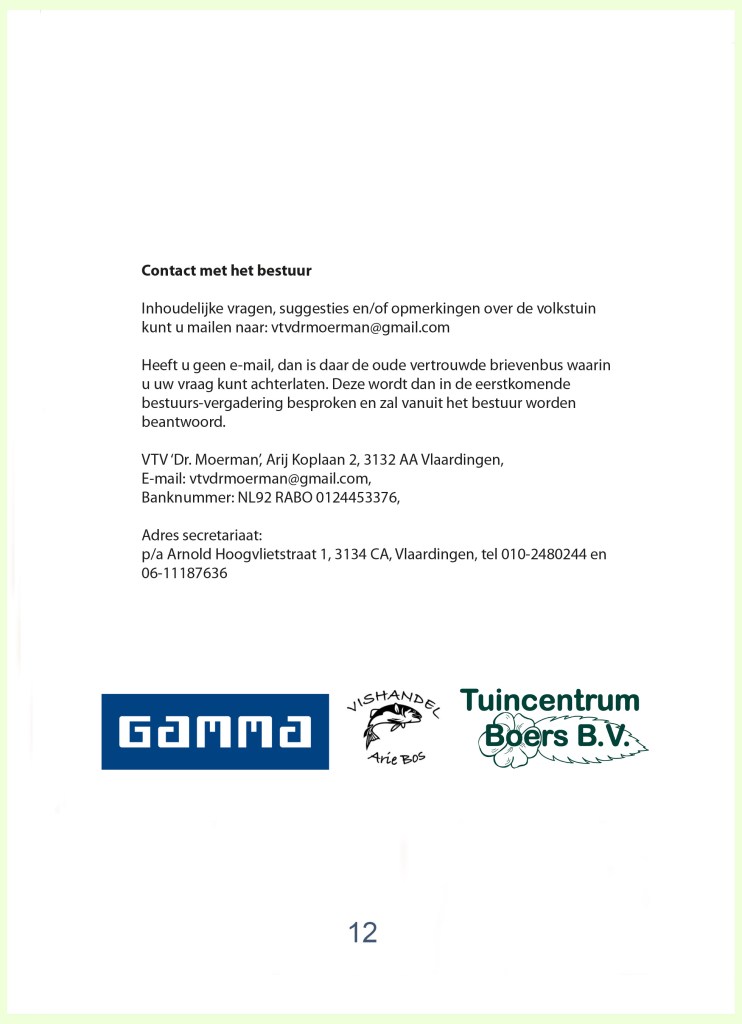 **Contact met het bestuur**

Inhoudelijke vragen, suggesties en/of opmerkingen over de volkstuin kunt u mailen naar: vtvdrmoerman@gmail.com

Heeft u geen e-mail, dan is daar de oude vertrouwde brievenbus waarin u uw vraag kunt achterlaten. Deze wordt dan in de eerstkomende bestuurs-vergadering besproken en zal vanuit het bestuur worden beantwoord.

VTV 'Dr. Moerman', Arij Koplaan 2, 3132 AA Vlaardingen,
E-mail: vtvdrmoerman@gmail.com,
Banknummer: NL92 RABO 0124453376,

Adres secretariaat:
p/a Arnold Hoogvlietstraat 1, 3134 CA, Vlaardingen, tel 010-2480244 en 06-11187636

GAMMA

VISHANDEL
Arie Bos

Tuincentrum
Boers B.V.

12